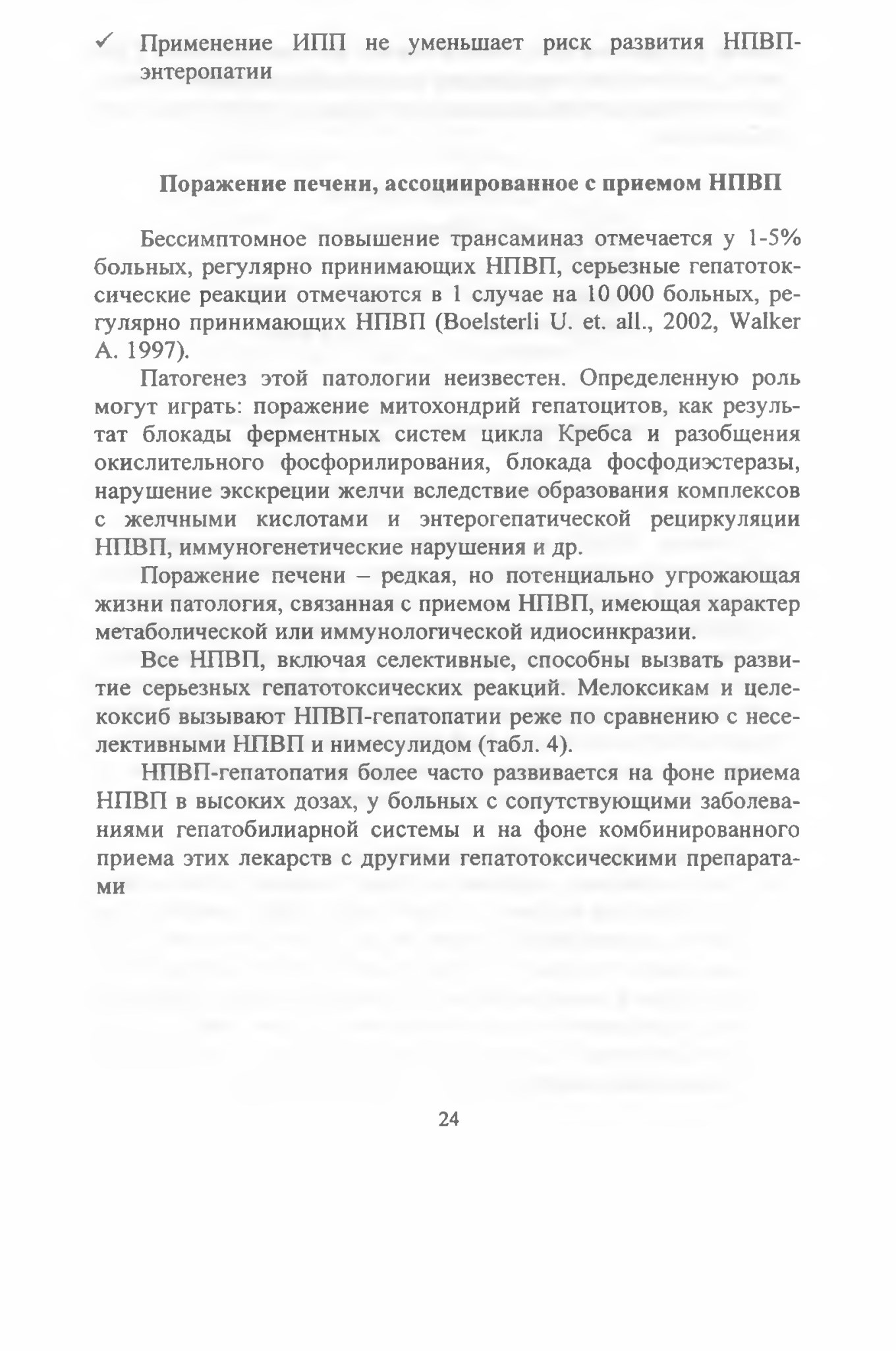 ✓ Применение ИПП не уменьшает риск развития НПВП-энтеропатии

Поражение печени, ассоциированное с приемом НПВП

Бессимптомное повышение трансаминаз отмечается у 1-5% больных, регулярно принимающих НПВП, серьезные гепатотоксические реакции отмечаются в 1 случае на 10 000 больных, регулярно принимающих НПВП (Boelsterli U. et. all., 2002, Walker A. 1997).

Патогенез этой патологии неизвестен. Определенную роль могут играть: поражение митохондрий гепатоцитов, как результат блокады ферментных систем цикла Кребса и разобщения окислительного фосфорилирования, блокада фосфодиэстеразы, нарушение экскреции желчи вследствие образования комплексов с желчными кислотами и энтерогепатической рециркуляции НПВП, иммуногенетические нарушения и др.

Поражение печени – редкая, но потенциально угрожающая жизни патология, связанная с приемом НПВП, имеющая характер метаболической или иммунологической идиосинкразии.

Все НПВП, включая селективные, способны вызвать развитие серьезных гепатотоксических реакций. Мелоксикам и целекоксиб вызывают НПВП-гепатопатии реже по сравнению с неселективными НПВП и нимесулидом (табл. 4).

НПВП-гепатопатия более часто развивается на фоне приема НПВП в высоких дозах, у больных с сопутствующими заболеваниями гепатобилиарной системы и на фоне комбинированного приема этих лекарств с другими гепатотоксическими препаратами

24